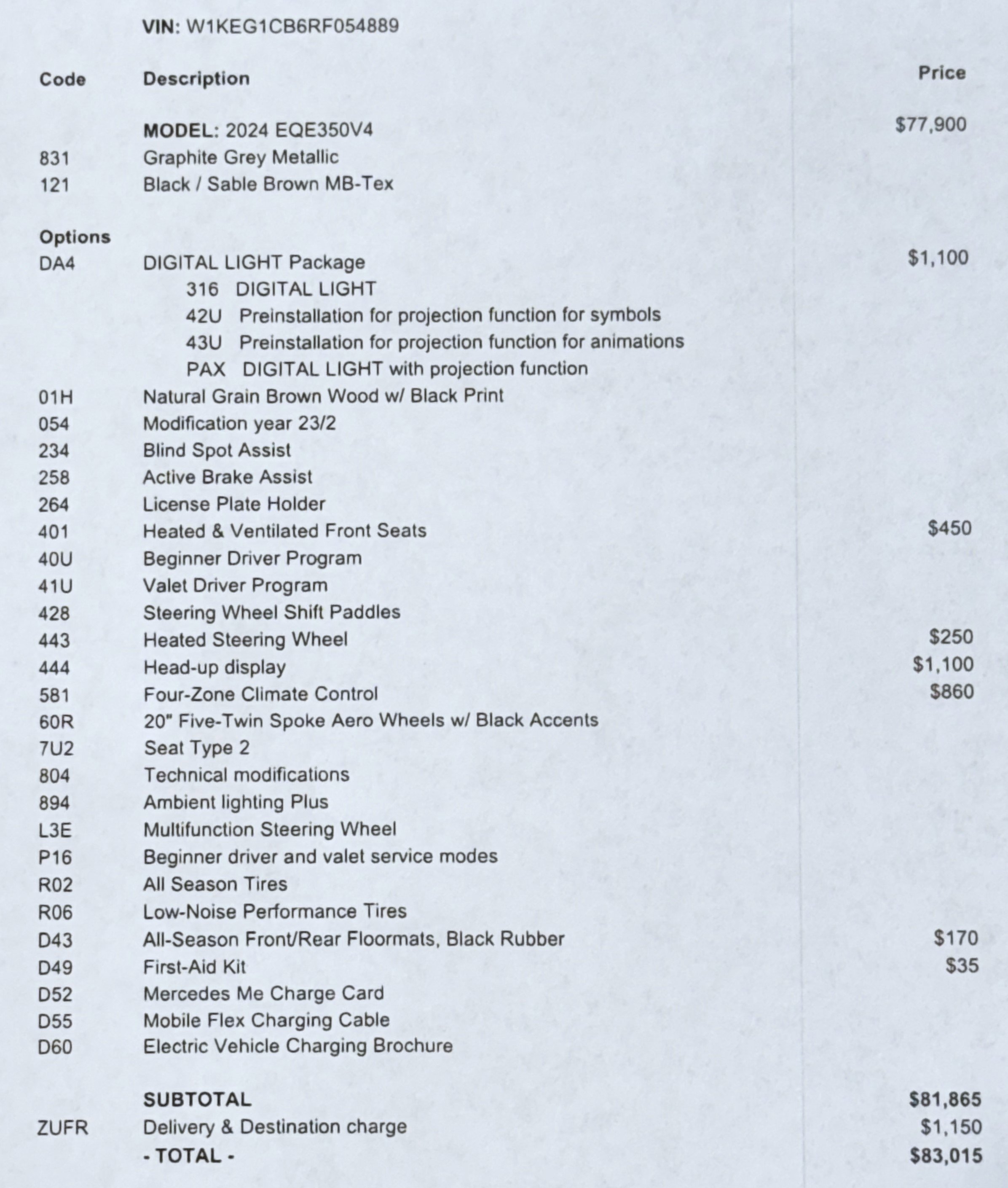 VIN: W1KEG1CB6RF054889

| Code | Description | Price |
|---|---|---|
| | MODEL: 2024 EQE350V4 | $77,900 |
| 831 | Graphite Grey Metallic | |
| 121 | Black / Sable Brown MB-Tex | |
| Options | | |
| DA4 | DIGITAL LIGHT Package | $1,100 |
| | 316 DIGITAL LIGHT | |
| | 42U Preinstallation for projection function for symbols | |
| | 43U Preinstallation for projection function for animations | |
| | PAX DIGITAL LIGHT with projection function | |
| 01H | Natural Grain Brown Wood w/ Black Print | |
| 054 | Modification year 23/2 | |
| 234 | Blind Spot Assist | |
| 258 | Active Brake Assist | |
| 264 | License Plate Holder | |
| 401 | Heated & Ventilated Front Seats | $450 |
| 40U | Beginner Driver Program | |
| 41U | Valet Driver Program | |
| 428 | Steering Wheel Shift Paddles | |
| 443 | Heated Steering Wheel | $250 |
| 444 | Head-up display | $1,100 |
| 581 | Four-Zone Climate Control | $860 |
| 60R | 20" Five-Twin Spoke Aero Wheels w/ Black Accents | |
| 7U2 | Seat Type 2 | |
| 804 | Technical modifications | |
| 894 | Ambient lighting Plus | |
| L3E | Multifunction Steering Wheel | |
| P16 | Beginner driver and valet service modes | |
| R02 | All Season Tires | |
| R06 | Low-Noise Performance Tires | |
| D43 | All-Season Front/Rear Floormats, Black Rubber | $170 |
| D49 | First-Aid Kit | $35 |
| D52 | Mercedes Me Charge Card | |
| D55 | Mobile Flex Charging Cable | |
| D60 | Electric Vehicle Charging Brochure | |
| | SUBTOTAL | $81,865 |
| ZUFR | Delivery & Destination charge | $1,150 |
| | - TOTAL - | $83,015 |